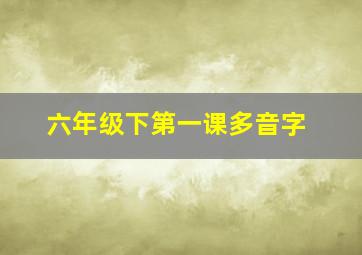 六年级下第一课多音字